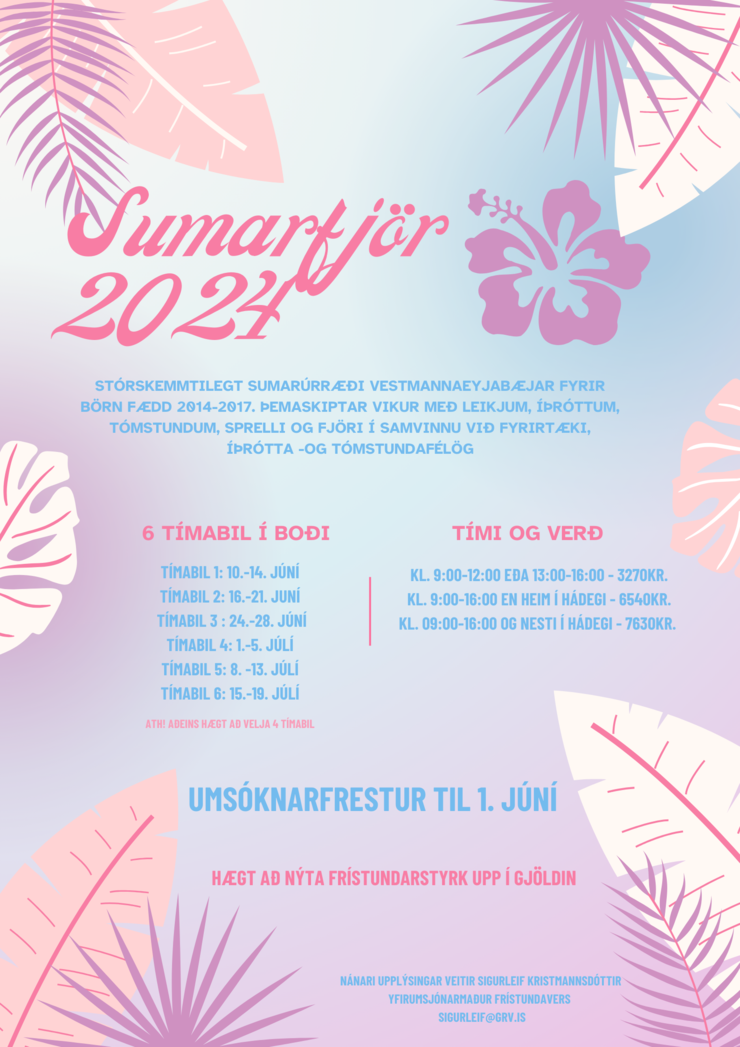 Sumarfjör
2024

STÓRSKEMMTILEGT SUMARÚRRÆÐI VESTMANNAEYJABÆJAR FYRIR BÖRN FÆDD 2014-2017. ÞEMASKIPTAR VIKUR MEÐ LEIKJUM, ÍÞRÓTTUM, TÓMSTUNDUM, SPRELLI OG FJÖRI Í SAMVINNU VIÐ FYRIRTÆKI, ÍÞRÓTTA -OG TÓMSTUNDAFÉLÖG

6 TÍMABIL Í BOÐI

TÍMABIL 1: 10.-14. JÚNÍ
TÍMABIL 2: 16.-21. JÚNÍ
TÍMABIL 3 : 24.-28. JÚNÍ
TÍMABIL 4: 1.-5. JÚLÍ
TÍMABIL 5: 8. -13. JÚLÍ
TÍMABIL 6: 15.-19. JÚLÍ

ATH! AÐEINS HÆGT AÐ VELJA 4 TÍMABIL

TÍMI OG VERÐ

KL. 9:00-12:00 EÐA 13:00-16:00 - 3270KR.
KL. 9:00-16:00 EN HEIM Í HÁDEGI - 6540KR.
KL. 09:00-16:00 OG NESTI Í HÁDEGI - 7630KR.

UMSÓKNARFRESTUR TIL 1. JÚNÍ

HÆGT AÐ NÝTA FRÍSTUNDARSTYRK UPP Í GJÖLDIN

NÁNARI UPPLÝSINGAR VEITIR SIGURLEIF KRISTMANNSDÓTTIR
YFIRUMSJÓNARMAÐUR FRÍSTUNDAVERS
SIGURLEIF@GRV.IS